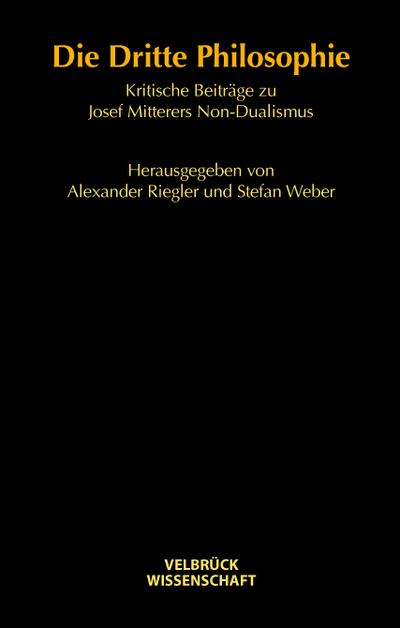 Die Dritte Philosophie

Kritische Beiträge zu Josef Mitterers Non-Dualismus

Herausgegeben von Alexander Riegler und Stefan Weber

VELBRÜCK WISSENSCHAFT